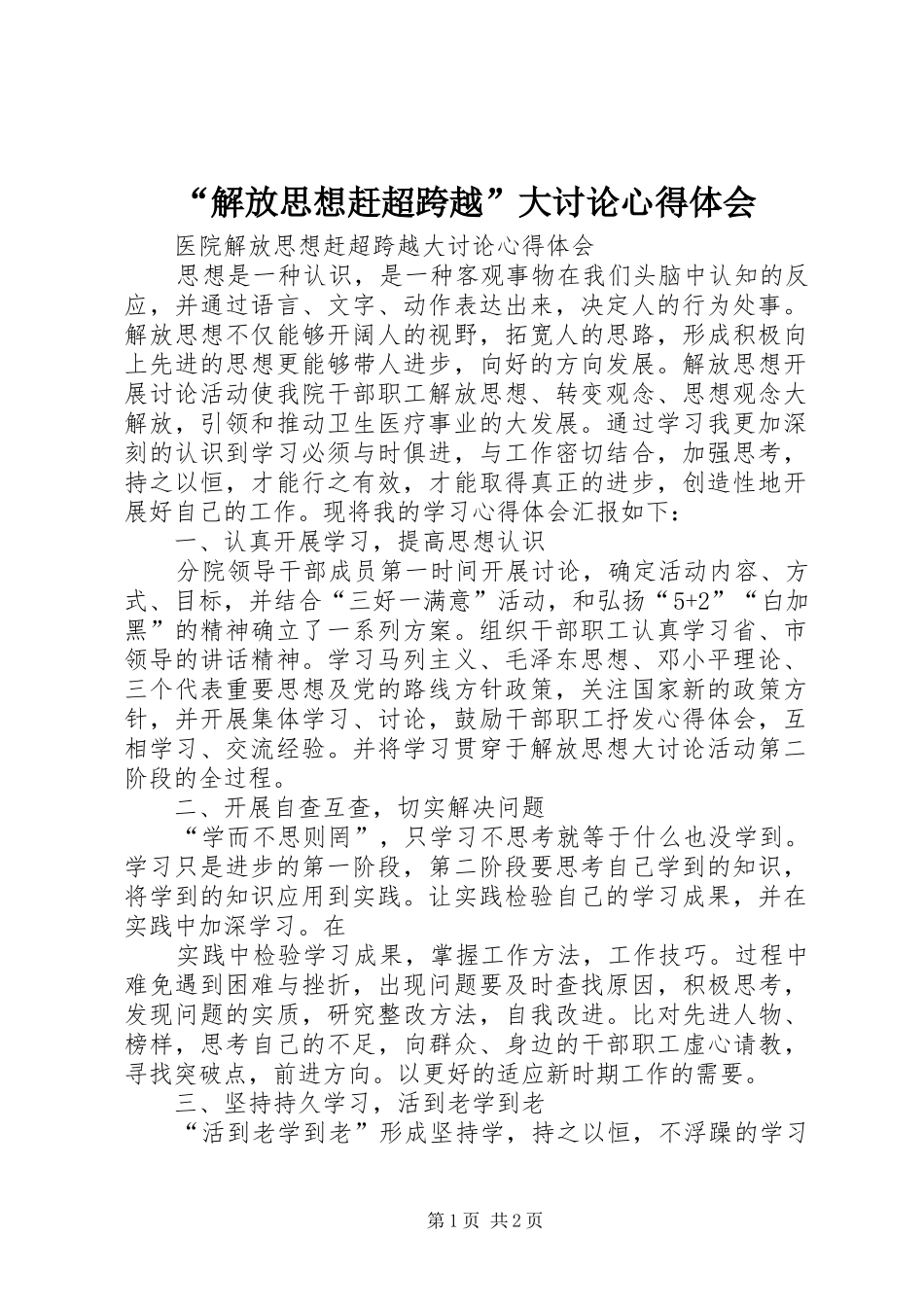 “解放思想赶超跨越”大讨论心得体会

医院解放思想赶超跨越大讨论心得体会

思想是一种认识，是一种客观事物在我们头脑中认知的反应，并通过语言、文字、动作表达出来，决定人的行为处事。解放思想不仅能够开阔人的视野，拓宽人的思路，形成积极向上先进的思想更能够带人进步，向好的方向发展。解放思想开展讨论活动使我院干部职工解放思想、转变观念、思想观念大解放，引领和推动卫生医疗事业的大发展。通过学习我更加深刻的认识到学习必须与时俱进，与工作密切结合，加强思考，持之以恒，才能行之有效，才能取得真正的进步，创造性地开展好自己的工作。现将我的学习心得体会汇报如下：

一、认真开展学习，提高思想认识

分院领导干部成员第一时间开展讨论，确定活动内容、方式、目标，并结合“三好一满意”活动，和弘扬“5+2”“白加黑”的精神确立了一系列方案。组织干部职工认真学习省、市领导的讲话精神。学习马列主义、毛泽东思想、邓小平理论、三个代表重要思想及党的路线方针政策，关注国家新的政策方针，并开展集体学习、讨论，鼓励干部职工抒发心得体会，互相学习、交流经验。并将学习贯穿于解放思想大讨论活动第二阶段的全过程。

二、开展自查互查，切实解决问题

“学而不思则罔”，只学习不思考就等于什么也没学到。学习只是进步的第一阶段，第二阶段要思考自己学到的知识，将学到的知识应用到实践。让实践检验自己的学习成果，并在实践中加深学习。在

实践中检验学习成果，掌握工作方法，工作技巧。过程中难免遇到困难与挫折，出现问题要及时查找原因，积极思考，发现问题的实质，研究整改方法，自我改进。比对先进人物、榜样，思考自己的不足，向群众、身边的干部职工虚心请教，寻找突破点，前进方向。以更好的适应新时期工作的需要。

三、坚持持久学习，活到老学到老

“活到老学到老”形成坚持学，持之以恒，不浮躁的学习

第1页 共2页